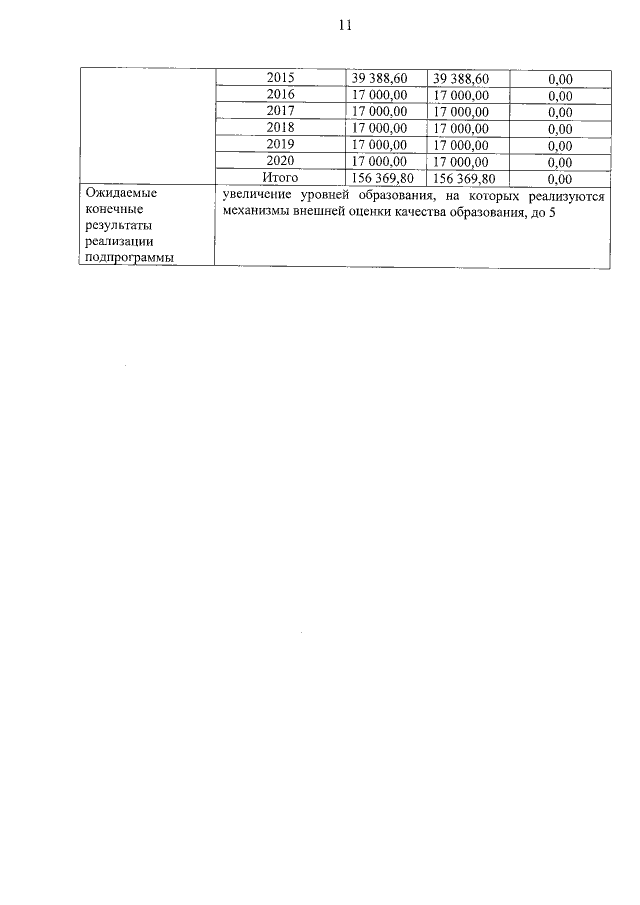 11

| | 2015 | 39 388,60 | 39 388,60 | 0,00 |
|---|---|---|---|---|
| | 2016 | 17 000,00 | 17 000,00 | 0,00 |
| | 2017 | 17 000,00 | 17 000,00 | 0,00 |
| | 2018 | 17 000,00 | 17 000,00 | 0,00 |
| | 2019 | 17 000,00 | 17 000,00 | 0,00 |
| | 2020 | 17 000,00 | 17 000,00 | 0,00 |
| | Итого | 156 369,80 | 156 369,80 | 0,00 |
| Ожидаемые конечные результаты реализации подпрограммы | увеличение уровней образования, на которых реализуются механизмы внешней оценки качества образования, до 5 | | | |